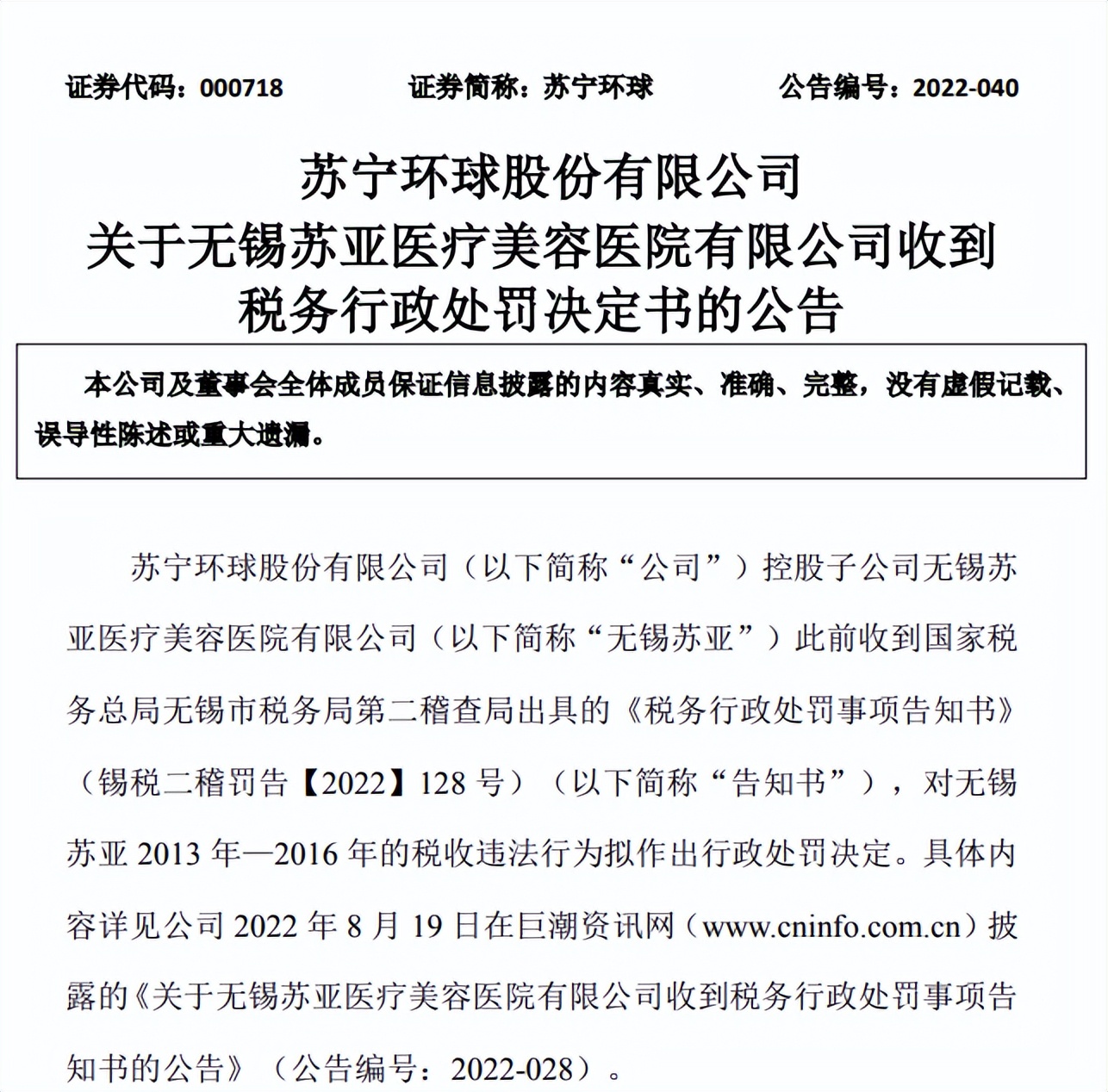 证券代码：000718　　证券简称：苏宁环球　　公告编号：2022-040

苏宁环球股份有限公司
关于无锡苏亚医疗美容医院有限公司收到
税务行政处罚决定书的公告

本公司及董事会全体成员保证信息披露的内容真实、准确、完整，没有虚假记载、误导性陈述或重大遗漏。

苏宁环球股份有限公司（以下简称“公司”）控股子公司无锡苏亚医疗美容医院有限公司（以下简称“无锡苏亚”）此前收到国家税务总局无锡市税务局第二稽查局出具的《税务行政处罚事项告知书》（锡税二稽罚告【2022】128 号）（以下简称“告知书”），对无锡苏亚 2013 年—2016 年的税收违法行为拟作出行政处罚决定。具体内容详见公司 2022 年 8 月 19 日在巨潮资讯网（www.cninfo.com.cn）披露的《关于无锡苏亚医疗美容医院有限公司收到税务行政处罚事项告知书的公告》（公告编号：2022-028）。